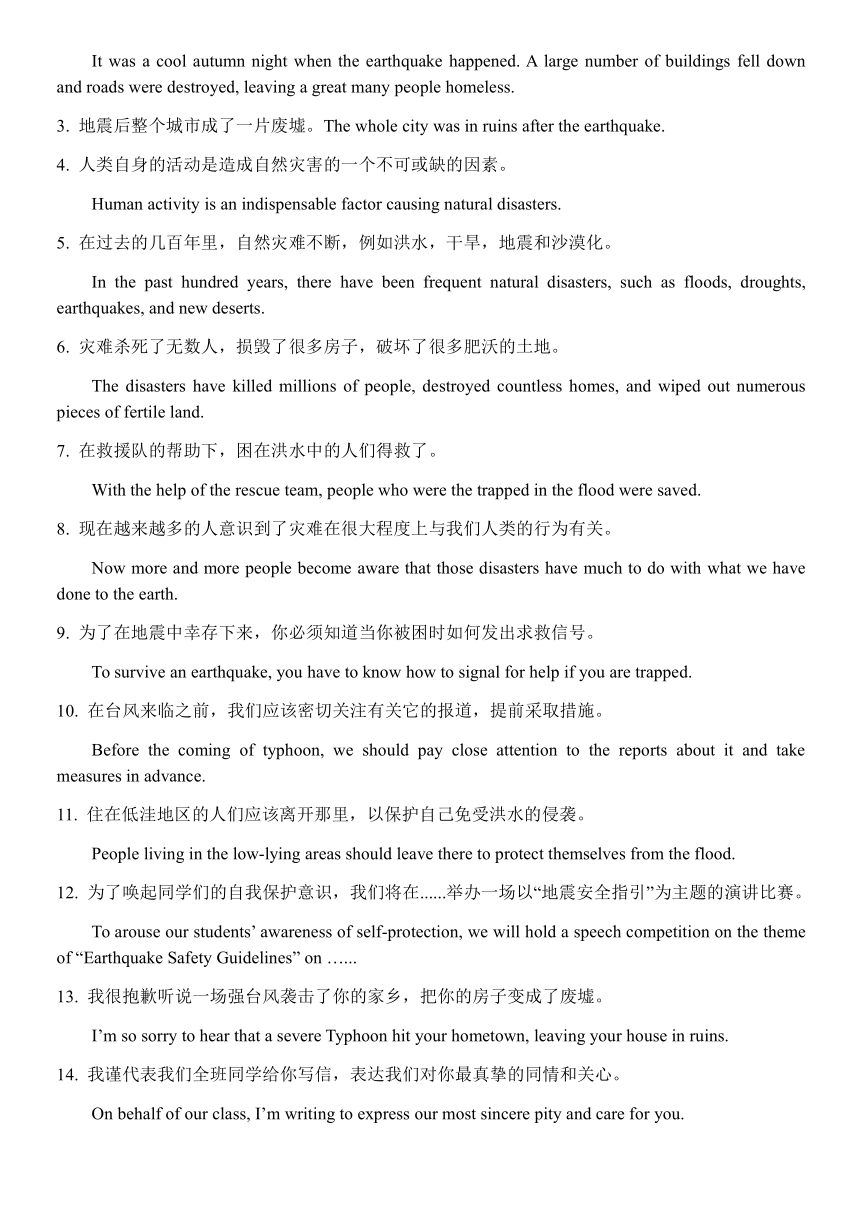 It was a cool autumn night when the earthquake happened. A large number of buildings fell down and roads were destroyed, leaving a great many people homeless.

3. 地震后整个城市成了一片废墟。The whole city was in ruins after the earthquake.

4. 人类自身的活动是造成自然灾害的一个不可或缺的因素。

Human activity is an indispensable factor causing natural disasters.

5. 在过去的几百年里，自然灾难不断，例如洪水，干旱，地震和沙漠化。

In the past hundred years, there have been frequent natural disasters, such as floods, droughts, earthquakes, and new deserts.

6. 灾难杀死了无数人，损毁了很多房子，破坏了很多肥沃的土地。

The disasters have killed millions of people, destroyed countless homes, and wiped out numerous pieces of fertile land.

7. 在救援队的帮助下，困在洪水中的人们得救了。

With the help of the rescue team, people who were the trapped in the flood were saved.

8. 现在越来越多的人意识到了灾难在很大程度上与我们人类的行为有关。

Now more and more people become aware that those disasters have much to do with what we have done to the earth.

9. 为了在地震中幸存下来，你必须知道当你被困时如何发出求救信号。

To survive an earthquake, you have to know how to signal for help if you are trapped.

10. 在台风来临之前，我们应该密切关注有关它的报道，提前采取措施。

Before the coming of typhoon, we should pay close attention to the reports about it and take measures in advance.

11. 住在低洼地区的人们应该离开那里，以保护自己免受洪水的侵袭。

People living in the low-lying areas should leave there to protect themselves from the flood.

12. 为了唤起同学们的自我保护意识，我们将在......举办一场以“地震安全指引”为主题的演讲比赛。

To arouse our students’ awareness of self-protection, we will hold a speech competition on the theme of “Earthquake Safety Guidelines” on …...

13. 我很抱歉听说一场强台风袭击了你的家乡，把你的房子变成了废墟。

I’m so sorry to hear that a severe Typhoon hit your hometown, leaving your house in ruins.

14. 我谨代表我们全班同学给你写信，表达我们对你最真挚的同情和关心。

On behalf of our class, I’m writing to express our most sincere pity and care for you.